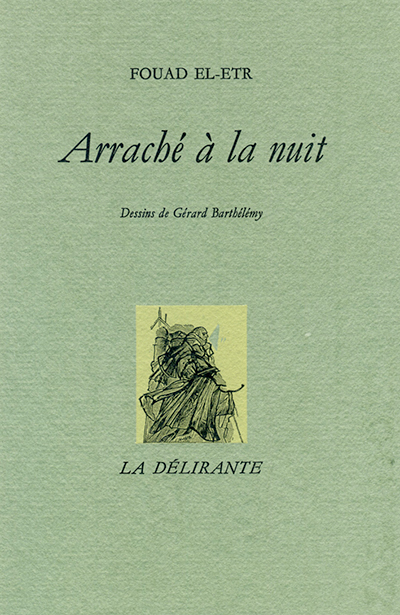 FOUAD EL-ETR

Arraché à la nuit

Dessins de Gérard Barthélémy

LA DÉLIRANTE